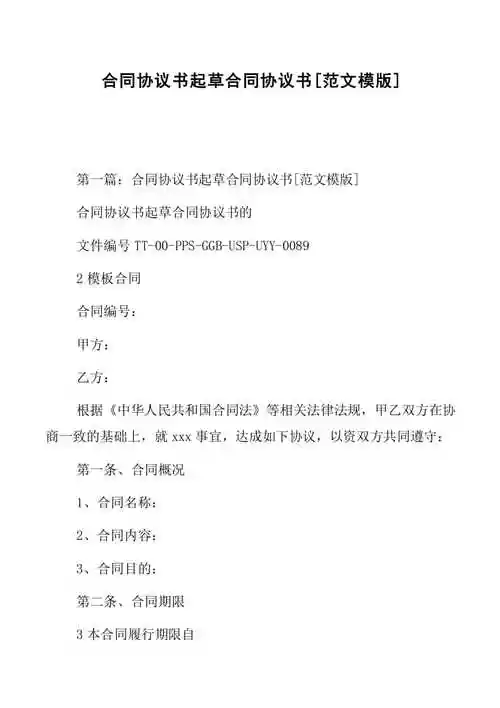 合同协议书起草合同协议书[范文模版]

第一篇：合同协议书起草合同协议书[范文模版]

合同协议书起草合同协议书的

文件编号 TT-00-PPS-GGB-USP-UYY-0089

2 模板合同

合同编号：

甲方：

乙方：

根据《中华人民共和国合同法》等相关法律法规，甲乙双方在协商一致的基础上，就 xxx 事宜，达成如下协议，以资双方共同遵守：

第一条、合同概况

1、合同名称：

2、合同内容：

3、合同目的：

第二条、合同期限

3 本合同履行期限自